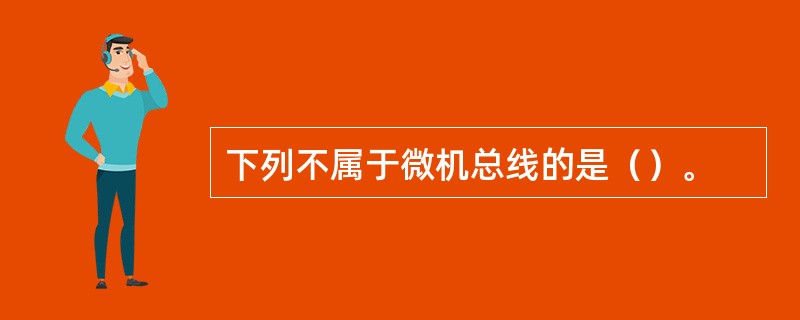 下列不属于微机总线的是（）。